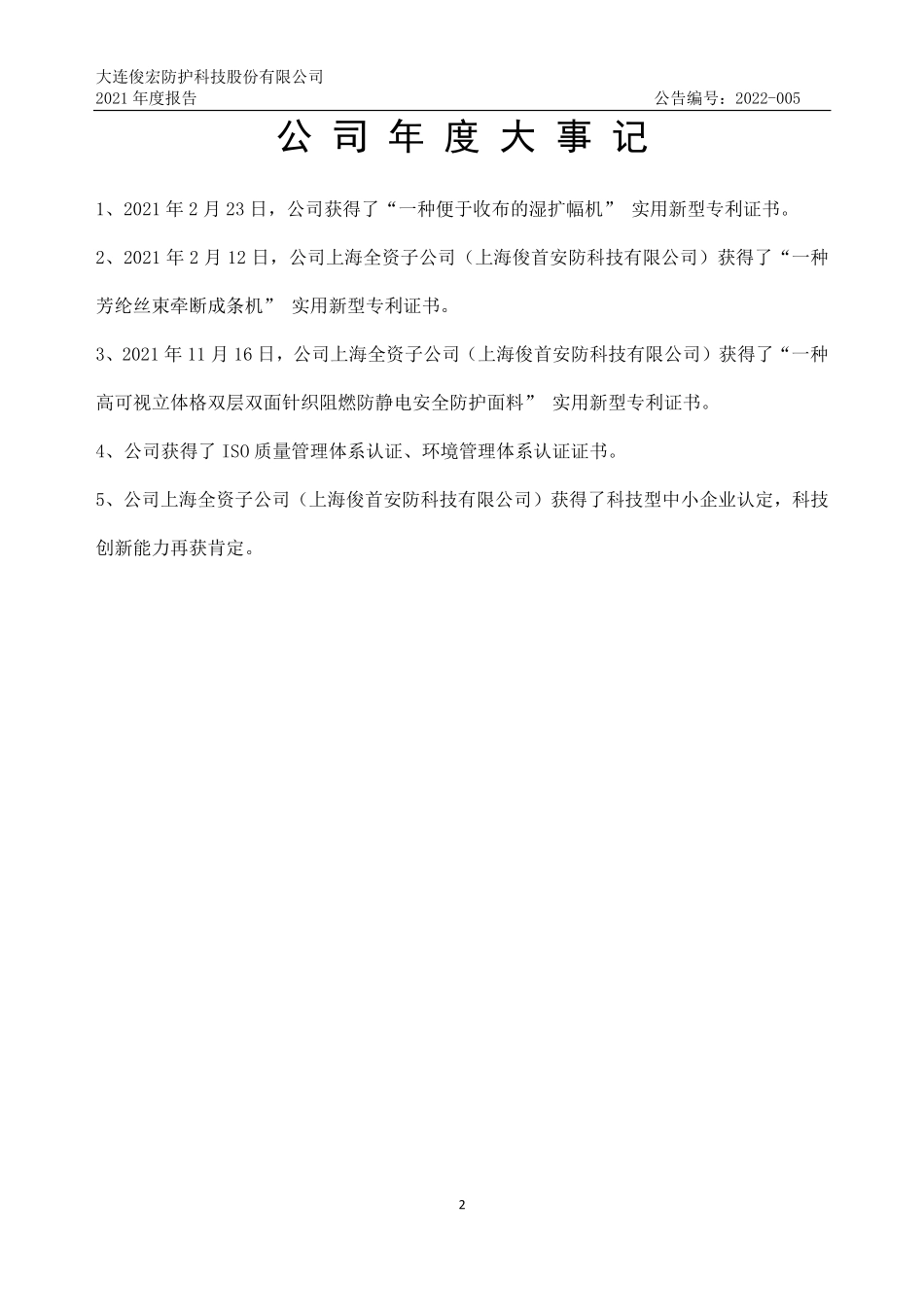 大连俊宏防护科技股份有限公司
2021 年度报告 公告编号：2022-005

公 司 年 度 大 事 记

1、2021 年 2 月 23 日，公司获得了“一种便于收布的湿扩幅机” 实用新型专利证书。

2、2021 年 2 月 12 日，公司上海全资子公司（上海俊首安防科技有限公司）获得了“一种芳纶丝束牵断成条机” 实用新型专利证书。

3、2021 年 11 月 16 日，公司上海全资子公司（上海俊首安防科技有限公司）获得了“一种高可视立体格双层双面针织阻燃防静电安全防护面料” 实用新型专利证书。

4、公司获得了 ISO 质量管理体系认证、环境管理体系认证证书。

5、公司上海全资子公司（上海俊首安防科技有限公司）获得了科技型中小企业认定，科技创新能力再获肯定。

2